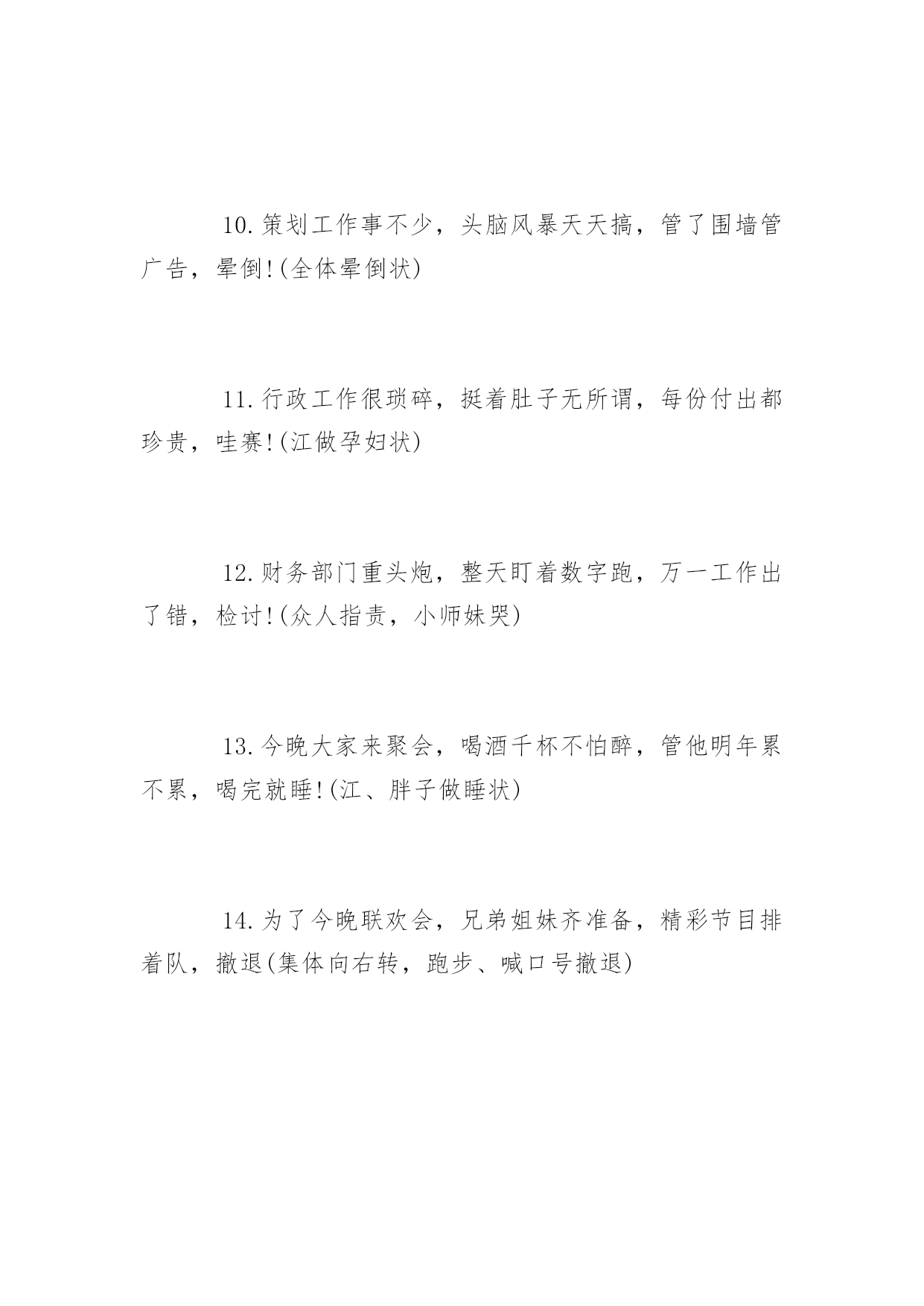 10.策划工作事不少，头脑风暴天天搞，管了围墙管广告，晕倒!(全体晕倒状)

11.行政工作很琐碎，挺着肚子无所谓，每份付出都珍贵，哇赛!(江做孕妇状)

12.财务部门重头炮，整天盯着数字跑，万一工作出了错，检讨!(众人指责，小师妹哭)

13.今晚大家来聚会，喝酒千杯不怕醉，管他明年累不累，喝完就睡!(江、胖子做睡状)

14.为了今晚联欢会，兄弟姐妹齐准备，精彩节目排着队，撤退(集体向右转，跑步、喊口号撤退)